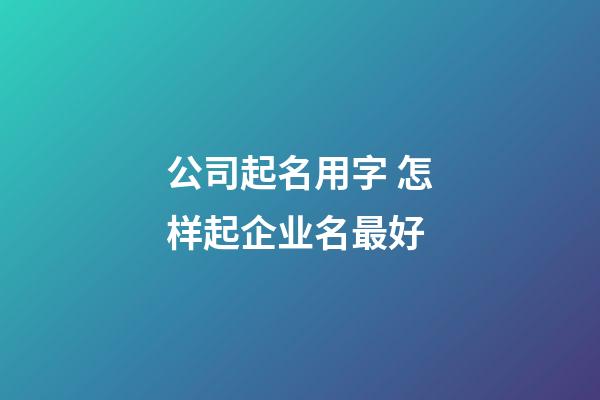 公司起名用字 怎样起企业名最好